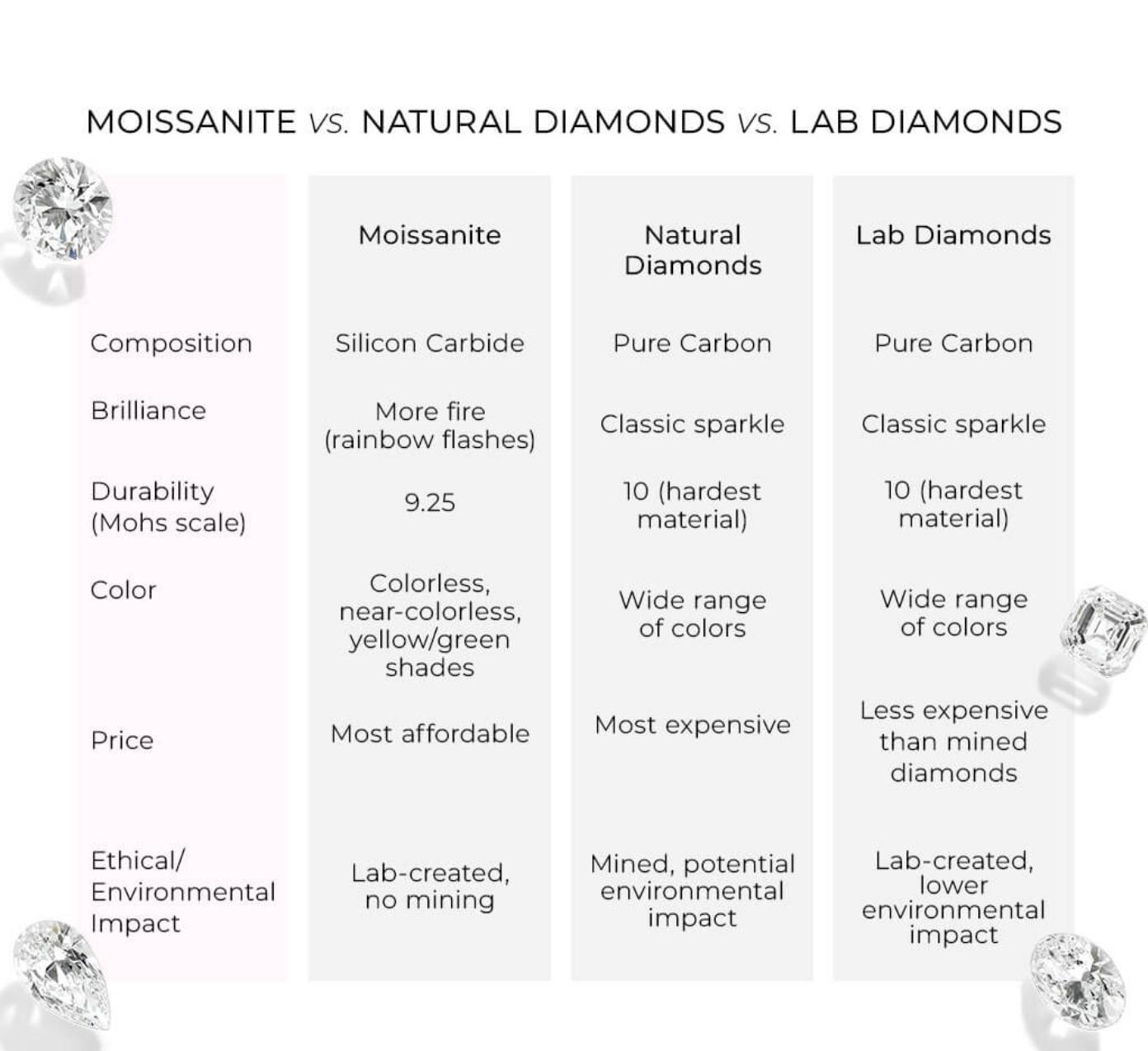 MOISSANITE VS. NATURAL DIAMONDS VS. LAB DIAMONDS

| | Moissanite | Natural Diamonds | Lab Diamonds |
|---|---|---|---|
| Composition | Silicon Carbide | Pure Carbon | Pure Carbon |
| Brilliance | More fire (rainbow flashes) | Classic sparkle | Classic sparkle |
| Durability (Mohs scale) | 9.25 | 10 (hardest material) | 10 (hardest material) |
| Color | Colorless, near-colorless, yellow/green shades | Wide range of colors | Wide range of colors |
| Price | Most affordable | Most expensive | Less expensive than mined diamonds |
| Ethical/ Environmental Impact | Lab-created, no mining | Mined, potential environmental impact | Lab-created, lower environmental impact |